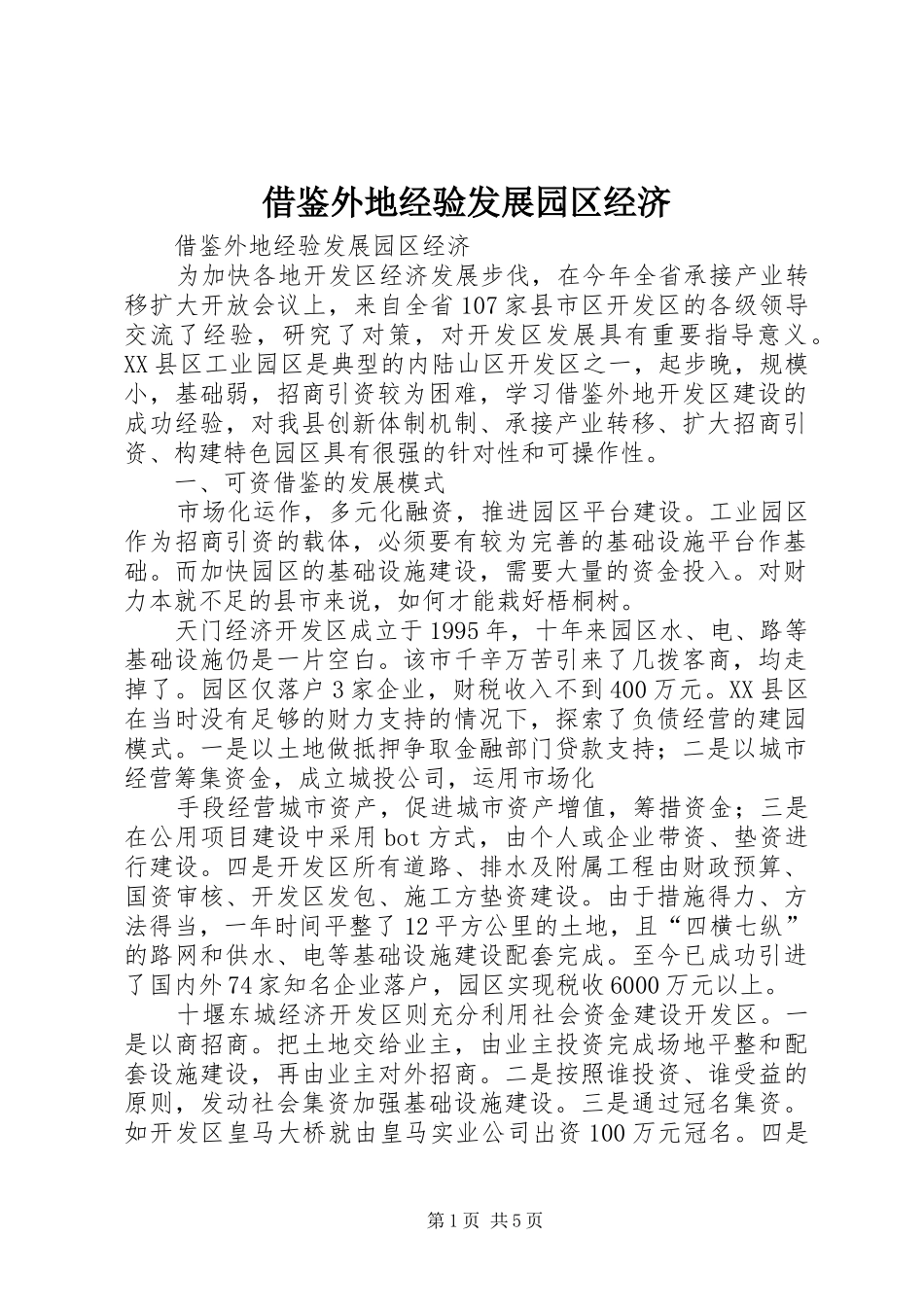 借鉴外地经验发展园区经济

借鉴外地经验发展园区经济

为加快各地开发区经济发展步伐，在今年全省承接产业转移扩大开放会议上，来自全省107家县市区开发区的各级领导交流了经验，研究了对策，对开发区发展具有重要指导意义。XX县区工业园区是典型的内陆山区开发区之一，起步晚，规模小，基础弱，招商引资较为困难，学习借鉴外地开发区建设的成功经验，对我县创新体制机制、承接产业转移、扩大招商引资、构建特色园区具有很强的针对性和可操作性。

一、可资借鉴的发展模式

市场化运作，多元化融资，推进园区平台建设。工业园区作为招商引资的载体，必须要有较为完善的基础设施平台作基础。而加快园区的基础设施建设，需要大量的资金投入。对财力本就不足的县市来说，如何才能栽好梧桐树。

天门经济开发区成立于1995年，十年来园区水、电、路等基础设施仍是一片空白。该市千辛万苦引来了几拨客商，均走掉了。园区仅落户3家企业，财税收入不到400万元。XX县区在当时没有足够的财力支持的情况下，探索了负债经营的建园模式。一是以土地做抵押争取金融部门贷款支持；二是以城市经营筹集资金，成立城投公司，运用市场化

手段经营城市资产，促进城市资产增值，筹措资金；三是在公用项目建设中采用bot方式，由个人或企业带资、垫资进行建设。四是开发区所有道路、排水及附属工程由财政预算、国资审核、开发区发包、施工方垫资建设。由于措施得力、方法得当，一年时间平整了12平方公里的土地，且“四横七纵”的路网和供水、电等基础设施建设配套完成。至今已成功引进了国内外74家知名企业落户，园区实现税收6000万元以上。

十堰东城经济开发区则充分利用社会资金建设开发区。一是以商招商。把土地交给业主，由业主投资完成场地平整和配套设施建设，再由业主对外招商。二是按照谁投资、谁受益的原则，发动社会集资加强基础设施建设。三是通过冠名集资。如开发区皇马大桥就由皇马实业公司出资100万元冠名。四是

第1页 共5页